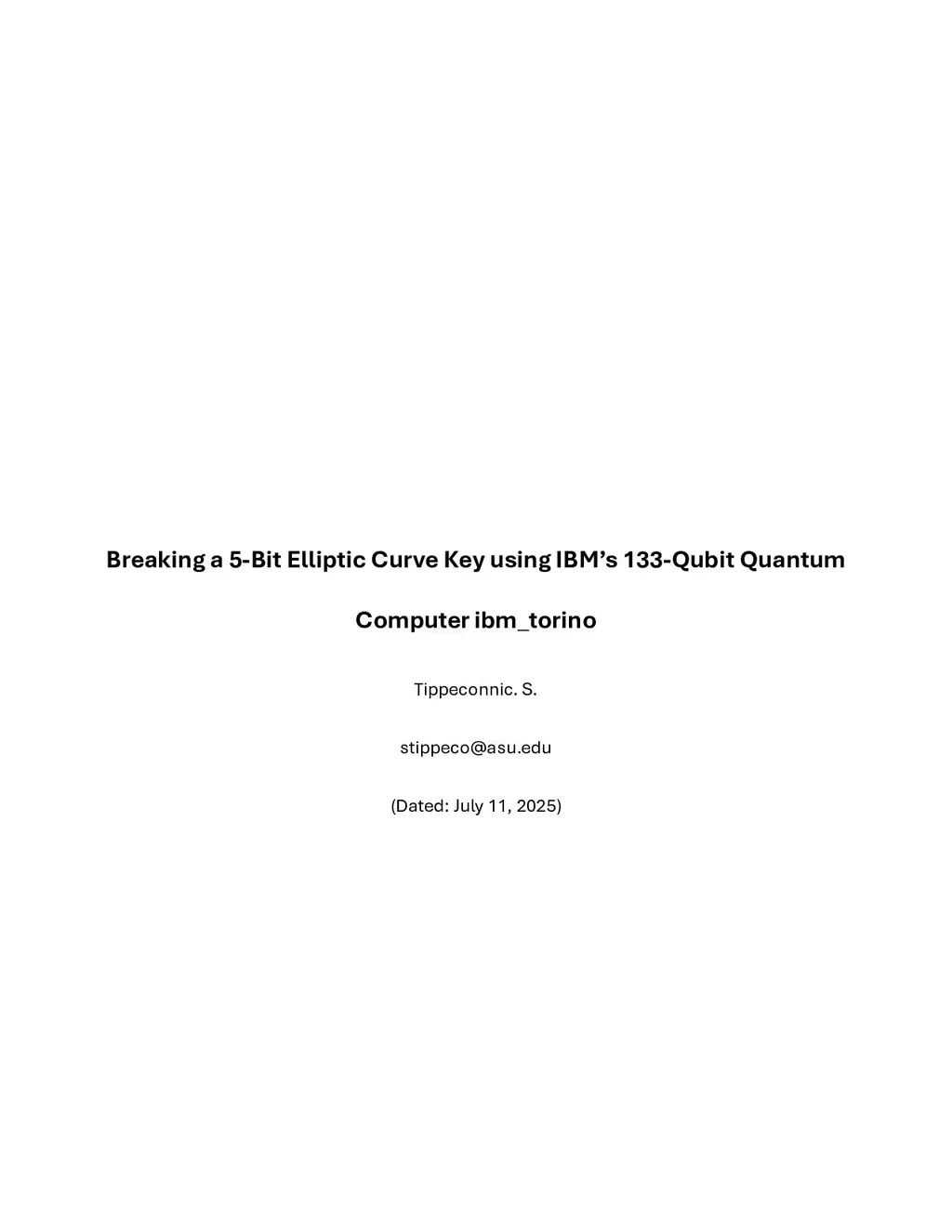 Breaking a 5-Bit Elliptic Curve Key using IBM's 133-Qubit Quantum Computer ibm_torino

Tippeconnic. S.

stippeco@asu.edu

(Dated: July 11, 2025)